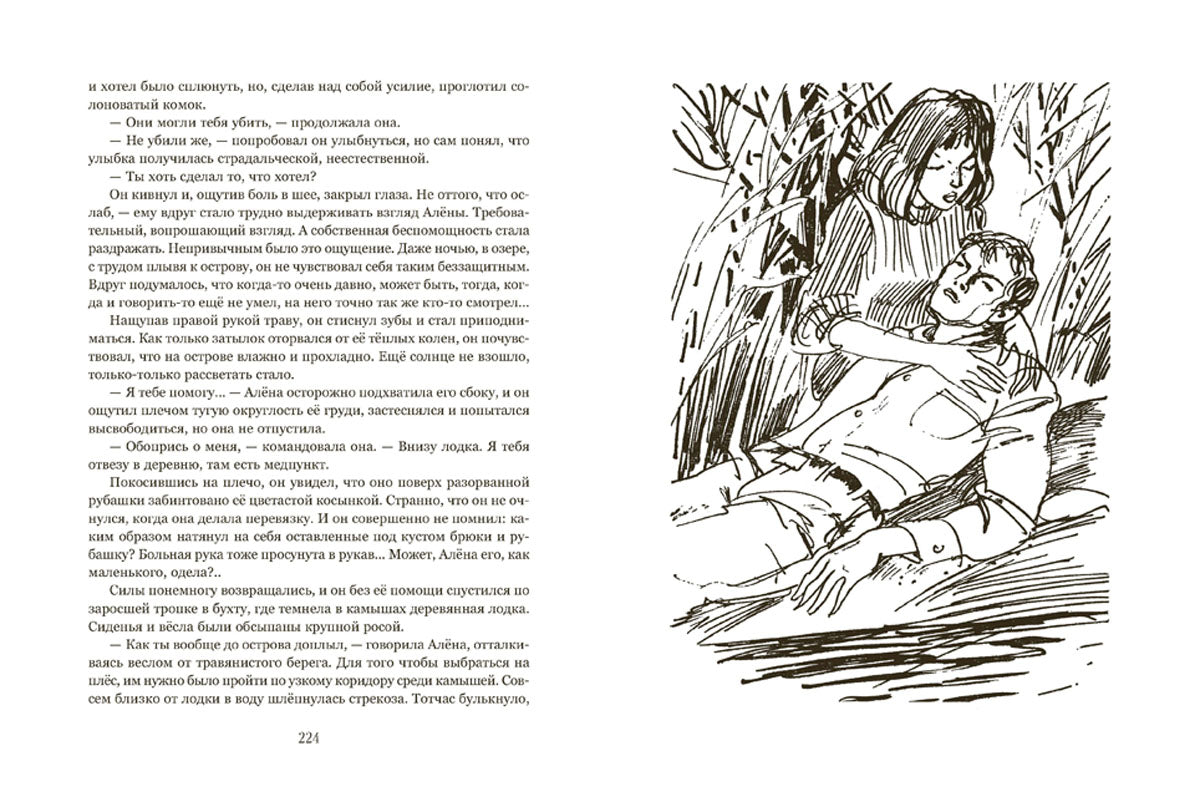 и хотел было сплюнуть, но, сделав над собой усилие, проглотил солоноватый комок.

— Они могли тебя убить, — продолжала она.

— Не убили же, — попробовал он улыбнуться, но сам понял, что улыбка получилась страдальческой, неестественной.

— Ты хоть сделал то, что хотел?

Он кивнул и, ощутив боль в шее, закрыл глаза. Не оттого, что ослаб, — ему вдруг стало трудно выдерживать взгляд Алёны. Требовательный, вопрошающий взгляд. А собственная беспомощность стала раздражать. Непривычным было это ощущение. Даже ночью, в озере, с трудом плывя к острову, он не чувствовал себя таким беззащитным. Вдруг подумалось, что когда-то очень давно, может быть, тогда, когда и говорить-то ещё не умел, на него точно так же кто-то смотрел...

Нащупав правой рукой траву, он стиснул зубы и стал приподниматься. Как только затылок оторвался от её тёплых колен, он почувствовал, что на острове влажно и прохладно. Ещё солнце не взошло, только-только рассветать стало.

— Я тебе помогу... — Алёна осторожно подхватила его сбоку, и он ощутил плечом тугую округлость её груди, застеснялся и попытался высвободиться, но она не отпустила.

— Обопрись о меня, — командовала она. — Внизу лодка. Я тебя отвезу в деревню, там есть медпункт.

Покосившись на плечо, он увидел, что оно поверх разорванной рубашки забинтовано её цветастой косынкой. Странно, что он не очнулся, когда она делала перевязку. И он совершенно не помнил: каким образом натянул на себя оставленные под кустом брюки и рубашку? Больная рука тоже просунута в рукав... Может, Алёна его, как маленького, одела?..

Силы понемногу возвращались, и он без её помощи спустился по заросшей тропке в бухту, где темнела в камышах деревянная лодка. Сиденья и вёсла были обсыпаны крупной росой.

— Как ты вообще до острова доплыл, — говорила Алёна, отталкиваясь веслом от травянистого берега. Для того чтобы выбраться на плёс, им нужно было пройти по узкому коридору среди камышей. Совсем близко от лодки в воду шлёпнулась стрекоза. Тотчас булькнуло,

224